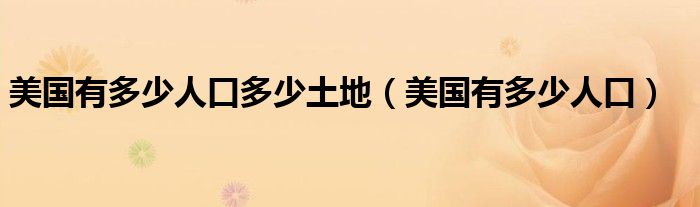 美国有多少人口多少土地（美国有多少人口）